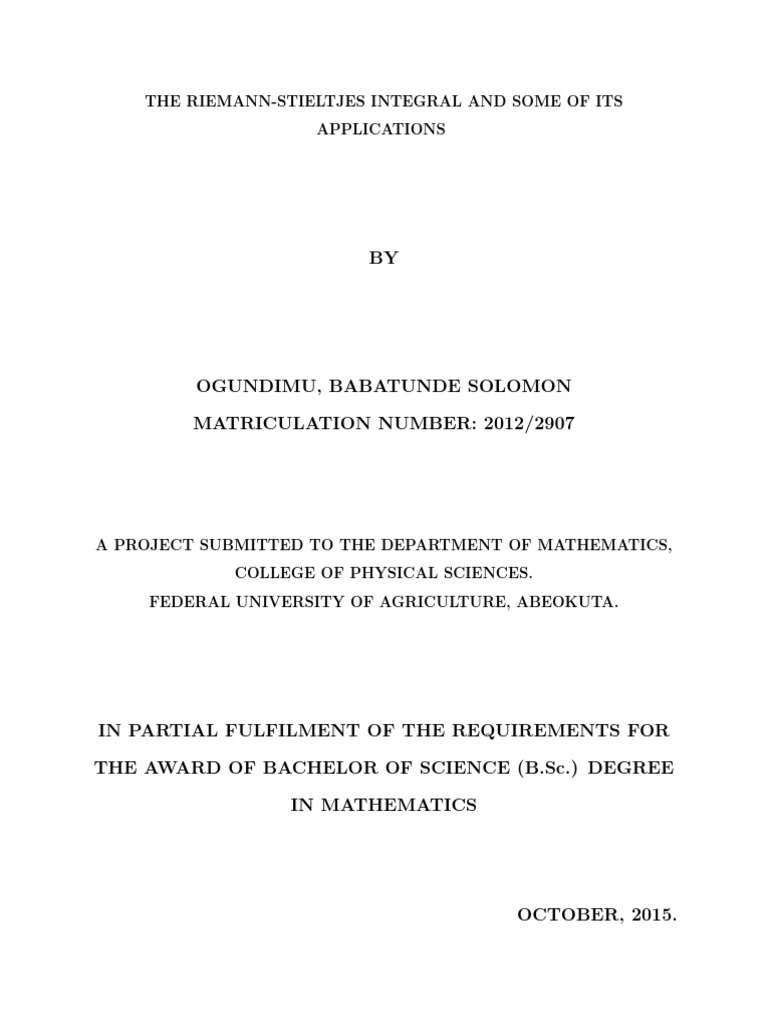 THE RIEMANN-STIELTJES INTEGRAL AND SOME OF ITS APPLICATIONS

BY

OGUNDIMU, BABATUNDE SOLOMON

MATRICULATION NUMBER: 2012/2907

A PROJECT SUBMITTED TO THE DEPARTMENT OF MATHEMATICS, COLLEGE OF PHYSICAL SCIENCES.
FEDERAL UNIVERSITY OF AGRICULTURE, ABEOKUTA.

IN PARTIAL FULFILMENT OF THE REQUIREMENTS FOR THE AWARD OF BACHELOR OF SCIENCE (B.Sc.) DEGREE IN MATHEMATICS

OCTOBER, 2015.